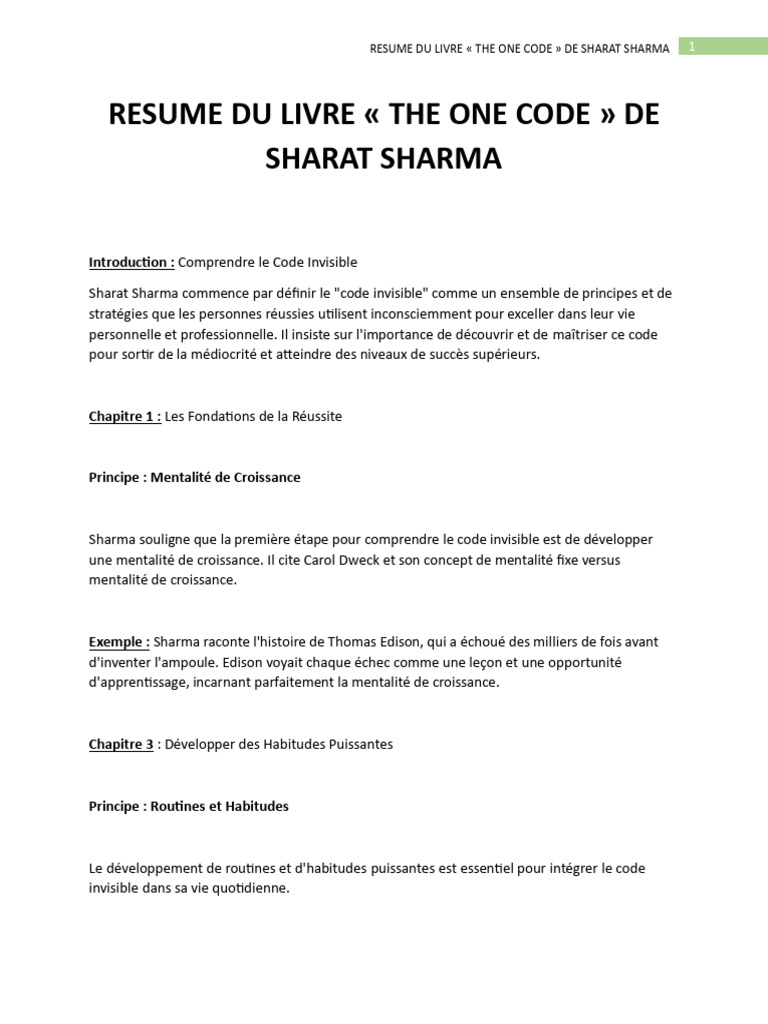 RESUME DU LIVRE « THE ONE CODE » DE SHARAT SHARMA 1

RESUME DU LIVRE « THE ONE CODE » DE SHARAT SHARMA

Introduction : Comprendre le Code Invisible

Sharat Sharma commence par définir le "code invisible" comme un ensemble de principes et de stratégies que les personnes réussies utilisent inconsciemment pour exceller dans leur vie personnelle et professionnelle. Il insiste sur l'importance de découvrir et de maîtriser ce code pour sortir de la médiocrité et atteindre des niveaux de succès supérieurs.

Chapitre 1 : Les Fondations de la Réussite

Principe : Mentalité de Croissance

Sharma souligne que la première étape pour comprendre le code invisible est de développer une mentalité de croissance. Il cite Carol Dweck et son concept de mentalité fixe versus mentalité de croissance.

Exemple : Sharma raconte l'histoire de Thomas Edison, qui a échoué des milliers de fois avant d'inventer l'ampoule. Edison voyait chaque échec comme une leçon et une opportunité d'apprentissage, incarnant parfaitement la mentalité de croissance.

Chapitre 3 : Développer des Habitudes Puissantes

Principe : Routines et Habitudes

Le développement de routines et d'habitudes puissantes est essentiel pour intégrer le code invisible dans sa vie quotidienne.